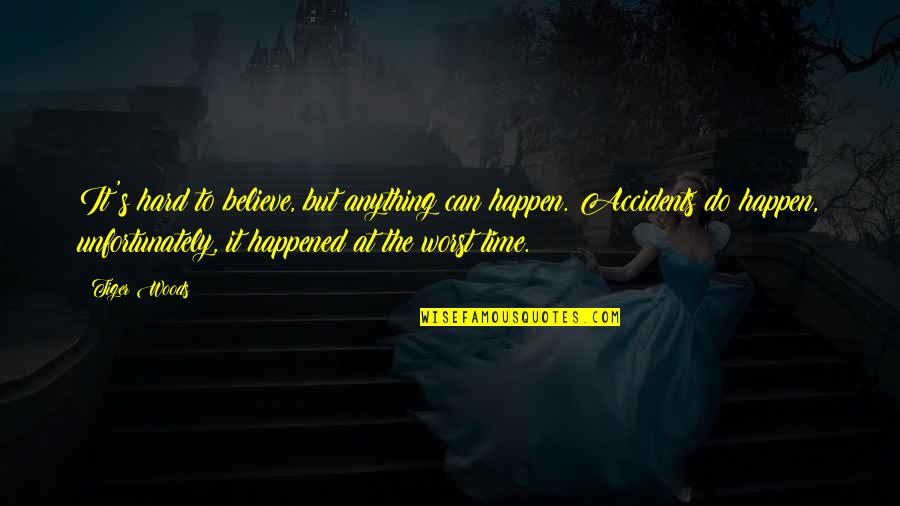 It's hard to believe, but anything can happen. Accidents do happen, unfortunately, it happened at the worst time.

Tiger Woods

WISEFAMOUSQUOTES.COM